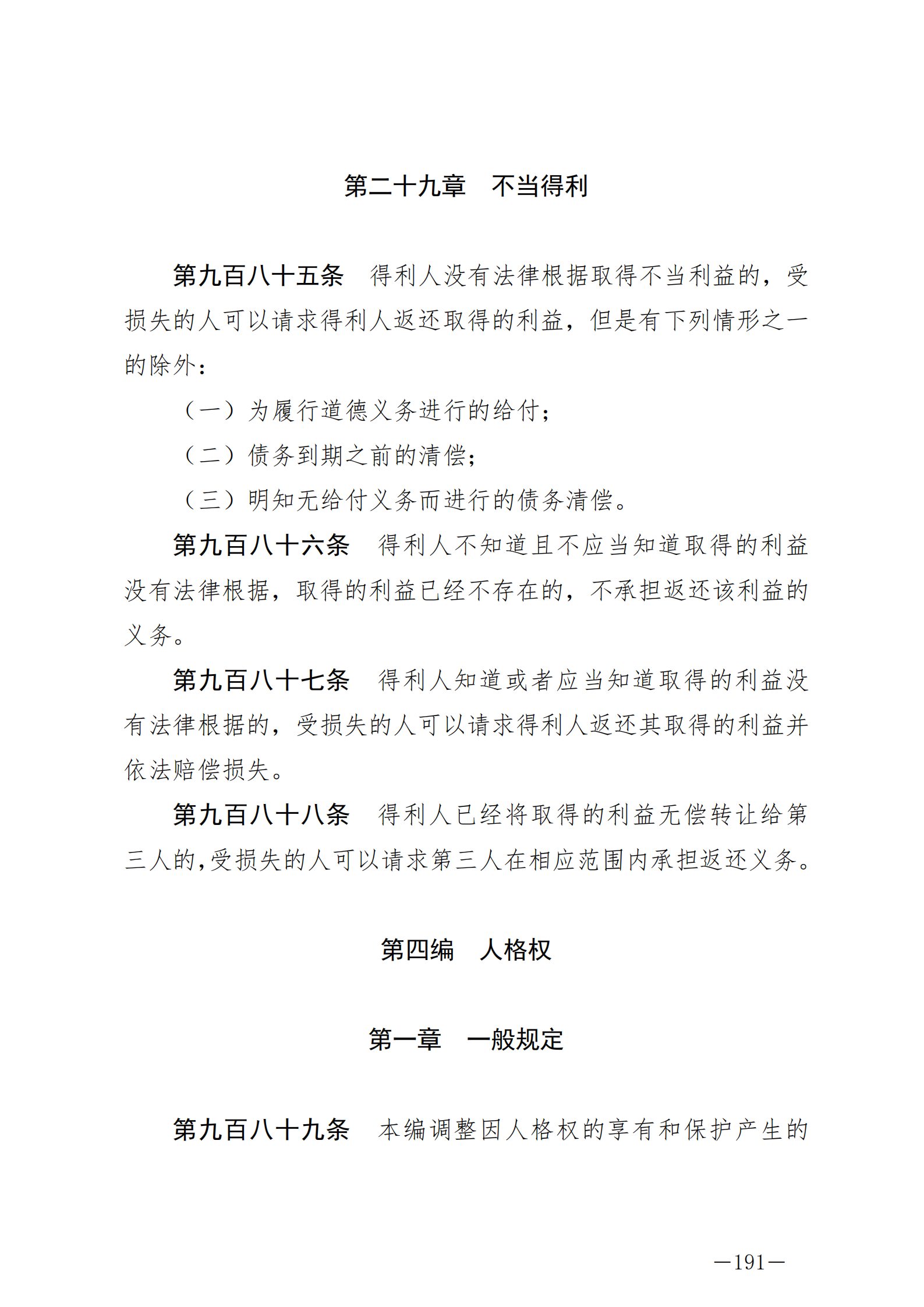 第二十九章　不当得利

第九百八十五条　得利人没有法律根据取得不当利益的，受损失的人可以请求得利人返还取得的利益，但是有下列情形之一的除外：

（一）为履行道德义务进行的给付；

（二）债务到期之前的清偿；

（三）明知无给付义务而进行的债务清偿。

第九百八十六条　得利人不知道且不应当知道取得的利益没有法律根据，取得的利益已经不存在的，不承担返还该利益的义务。

第九百八十七条　得利人知道或者应当知道取得的利益没有法律根据的，受损失的人可以请求得利人返还其取得的利益并依法赔偿损失。

第九百八十八条　得利人已经将取得的利益无偿转让给第三人的，受损失的人可以请求第三人在相应范围内承担返还义务。

第四编　人格权

第一章　一般规定

第九百八十九条　本编调整因人格权的享有和保护产生的

—191—